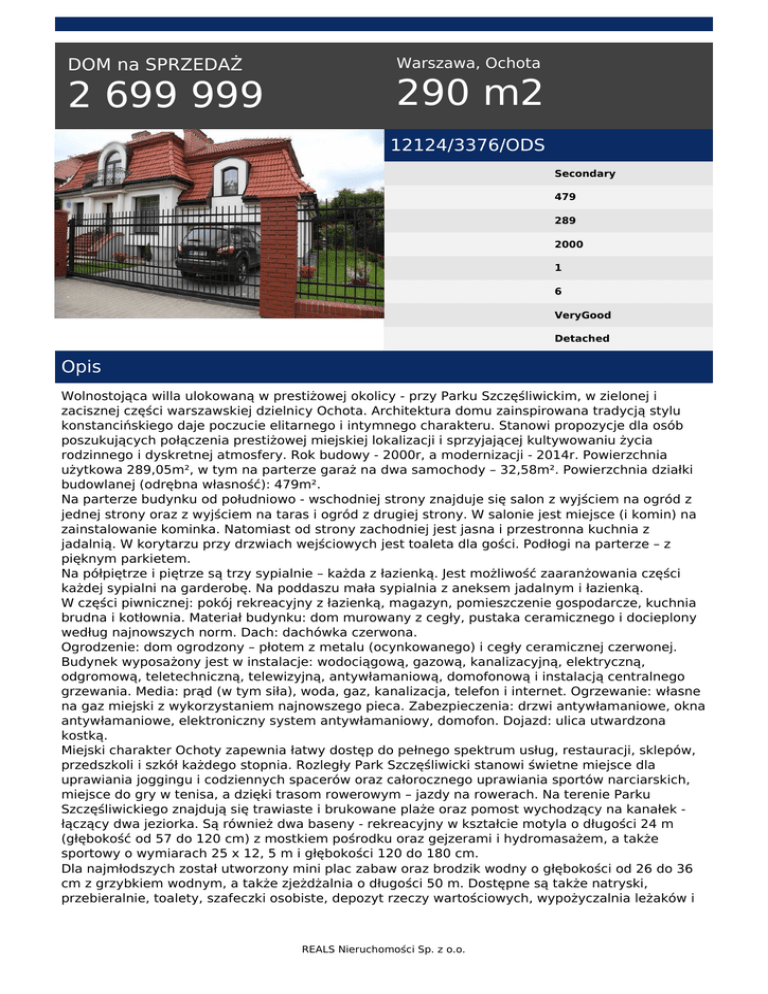 DOM na SPRZEDAŻ
2 699 999

Warszawa, Ochota
290 m2

12124/3376/ODS

Secondary
479
289
2000
1
6
VeryGood
Detached

Opis

Wolnostojąca willa ulokowaną w prestiżowej okolicy - przy Parku Szczęśliwickim, w zielonej i zacisznej części warszawskiej dzielnicy Ochota. Architektura domu zainspirowana tradycją stylu konstancińskiego daje poczucie elitarnego i intymnego charakteru. Stanowi propozycje dla osób poszukujących połączenia prestiżowej miejskiej lokalizacji i sprzyjającej kultywowaniu życia rodzinnego i dyskretnej atmosfery. Rok budowy - 2000r, a modernizacji - 2014r. Powierzchnia użytkowa 289,05m², w tym na parterze garaż na dwa samochody – 32,58m². Powierzchnia działki budowlanej (odrębna własność): 479m².
Na parterze budynku od południowo - wschodniej strony znajduje się salon z wyjściem na ogród z jednej strony oraz z wyjściem na taras i ogród z drugiej strony. W salonie jest miejsce (i komin) na zainstalowanie kominka. Natomiast od strony zachodniej jest jasna i przestronna kuchnia z jadalnią. W korytarzu przy drzwiach wejściowych jest toaleta dla gości. Podłogi na parterze – z pięknym parkietem.
Na półpiętrze i piętrze są trzy sypialnie – każda z łazienką. Jest możliwość zaaranżowania części każdej sypialni na garderobę. Na poddaszu mała sypialnia z aneksem jadalnym i łazienką.
W części piwnicznej: pokój rekreacyjny z łazienką, magazyn, pomieszczenie gospodarcze, kuchnia brudna i kotłownia. Materiał budynku: dom murowany z cegły, pustaka ceramicznego i docieplony według najnowszych norm. Dach: dachówka czerwona.
Ogrodzenie: dom ogrodzony – płotem z metalu (ocynkowanego) i cegły ceramicznej czerwonej.
Budynek wyposażony jest w instalacje: wodociągową, gazową, kanalizacyjną, elektryczną, odgromową, teletechniczną, telewizyjną, antywłamaniową, domofonową i instalacją centralnego grzewania. Media: prąd (w tym siła), woda, gaz, kanalizacja, telefon i internet. Ogrzewanie: własne na gaz miejski z wykorzystaniem najnowszego pieca. Zabezpieczenia: drzwi antywłamaniowe, okna antywłamaniowe, elektroniczny system antywłamaniowy, domofon. Dojazd: ulica utwardzona kostką.
Miejski charakter Ochoty zapewnia łatwy dostęp do pełnego spektrum usług, restauracji, sklepów, przedszkoli i szkół każdego stopnia. Rozległy Park Szczęśliwicki stanowi świetne miejsce dla uprawiania joggingu i codziennych spacerów oraz całorocznego uprawiania sportów narciarskich, miejsce do gry w tenisa, a dzięki trasom rowerowym – jazdy na rowerach. Na terenie Parku Szczęśliwickiego znajdują się trawiaste i brukowane plaże oraz pomost wychodzący na kanałek - łączący dwa jeziorka. Są również dwa baseny - rekreacyjny w kształcie motyla o długości 24 m (głębokość od 57 do 120 cm) z mostkiem pośrodku oraz gejzerami i hydromasażem, a także sportowy o wymiarach 25 x 12, 5 m i głębokości 120 do 180 cm.
Dla najmłodszych został utworzony mini plac zabaw oraz brodzik wodny o głębokości od 26 do 36 cm z grzybkiem wodnym, a także zjeżdżalnia o długości 50 m. Dostępne są także natryski, przebieralnie, toalety, szafeczki osobiste, depozyt rzeczy wartościowych, wypożyczalnia leżaków i

REALS Nieruchomości Sp. z o.o.